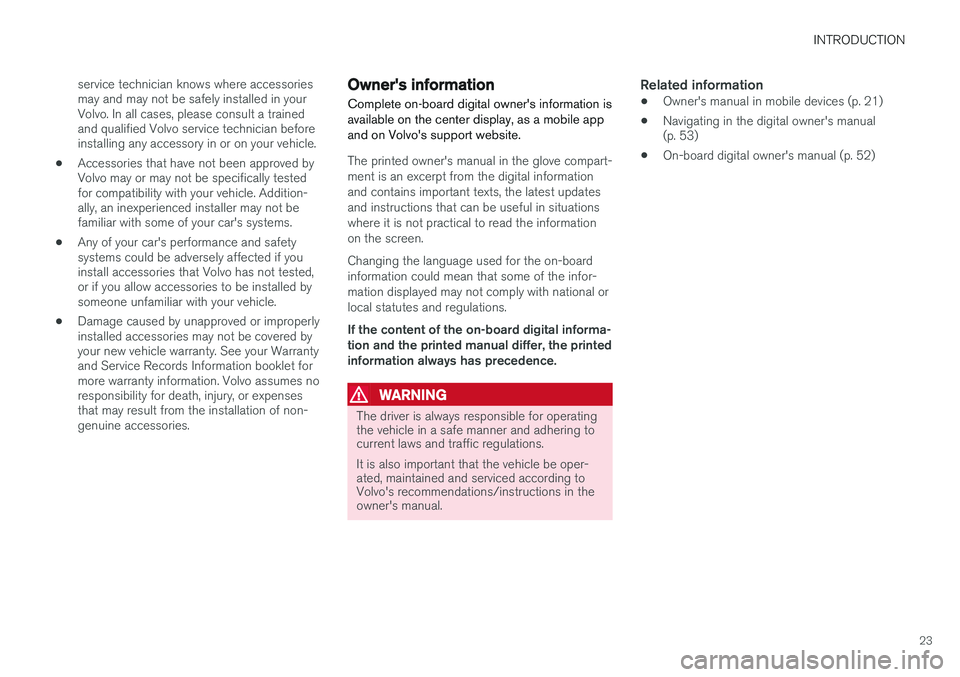 INTRODUCTION

service technician knows where accessories may and may not be safely installed in your Volvo. In all cases, please consult a trained and qualified Volvo service technician before installing any accessory in or on your vehicle.

• Accessories that have not been approved by Volvo may or may not be specifically tested for compatibility with your vehicle. Additionally, an inexperienced installer may not be familiar with some of your car's systems.

• Any of your car's performance and safety systems could be adversely affected if you install accessories that Volvo has not tested, or if you allow accessories to be installed by someone unfamiliar with your vehicle.

• Damage caused by unapproved or improperly installed accessories may not be covered by your new vehicle warranty. See your Warranty and Service Records Information booklet for more warranty information. Volvo assumes no responsibility for death, injury, or expenses that may result from the installation of non-genuine accessories.

Owner's information

Complete on-board digital owner's information is available on the center display, as a mobile app and on Volvo's support website.

The printed owner's manual in the glove compartment is an excerpt from the digital information and contains important texts, the latest updates and instructions that can be useful in situations where it is not practical to read the information on the screen.

Changing the language used for the on-board information could mean that some of the information displayed may not comply with national or local statutes and regulations.

If the content of the on-board digital information and the printed manual differ, the printed information always has precedence.

WARNING

The driver is always responsible for operating the vehicle in a safe manner and adhering to current laws and traffic regulations.

It is also important that the vehicle be operated, maintained and serviced according to Volvo's recommendations/instructions in the owner's manual.

Related information

• Owner's manual in mobile devices (p. 21)

• Navigating in the digital owner's manual (p. 53)

• On-board digital owner's manual (p. 52)

23

carmanualsonline.info